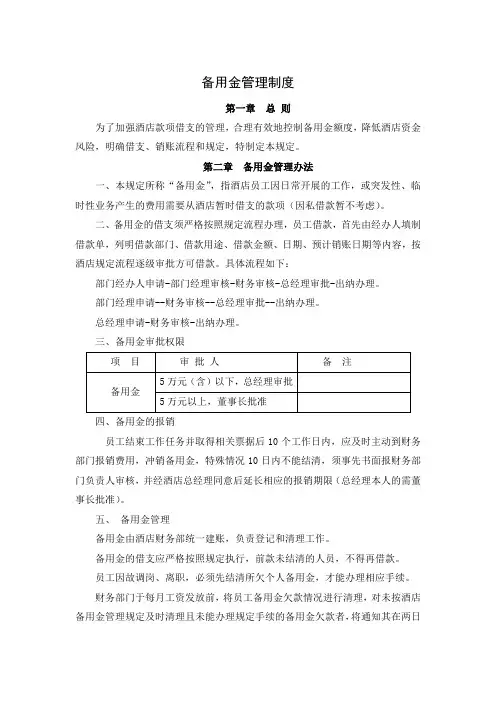 备用金管理制度

第一章　总 则

为了加强酒店款项借支的管理，合理有效地控制备用金额度，降低酒店资金风险，明确借支、销账流程和规定，特制定本规定。

第二章　备用金管理办法

一、本规定所称“备用金”，指酒店员工因日常开展的工作，或突发性、临时性业务产生的费用需要从酒店暂时借支的款项（因私借款暂不考虑）。

二、备用金的借支须严格按照规定流程办理，员工借款，首先由经办人填制借款单，列明借款部门、借款用途、借款金额、日期、预计销账日期等内容，按酒店规定流程逐级审批方可借款。具体流程如下：

部门经办人申请-部门经理审核-财务审核-总经理审批-出纳办理。

部门经理申请--财务审核--总经理审批--出纳办理。

总经理申请-财务审核-出纳办理。

三、备用金审批权限

| 项　目 | 审 批 人 | 备　注 |
|---|---|---|
| 备用金 | 5万元（含）以下，总经理审批 | |
| | 5万元以上，董事长批准 | |

四、备用金的报销

员工结束工作任务并取得相关票据后10个工作日内，应及时主动到财务部门报销费用，冲销备用金，特殊情况10日内不能结清，须事先书面报财务部门负责人审核，并经酒店总经理同意后延长相应的报销期限（总经理本人的需董事长批准）。

五、　备用金管理

备用金由酒店财务部统一建账，负责登记和清理工作。

备用金的借支应严格按照规定执行，前款未结清的人员，不得再借款。

员工因故调岗、离职，必须先结清所欠个人备用金，才能办理相应手续。

财务部门于每月工资发放前，将员工备用金欠款情况进行清理，对未按酒店备用金管理规定及时清理且未能办理规定手续的备用金欠款者，将通知其在两日